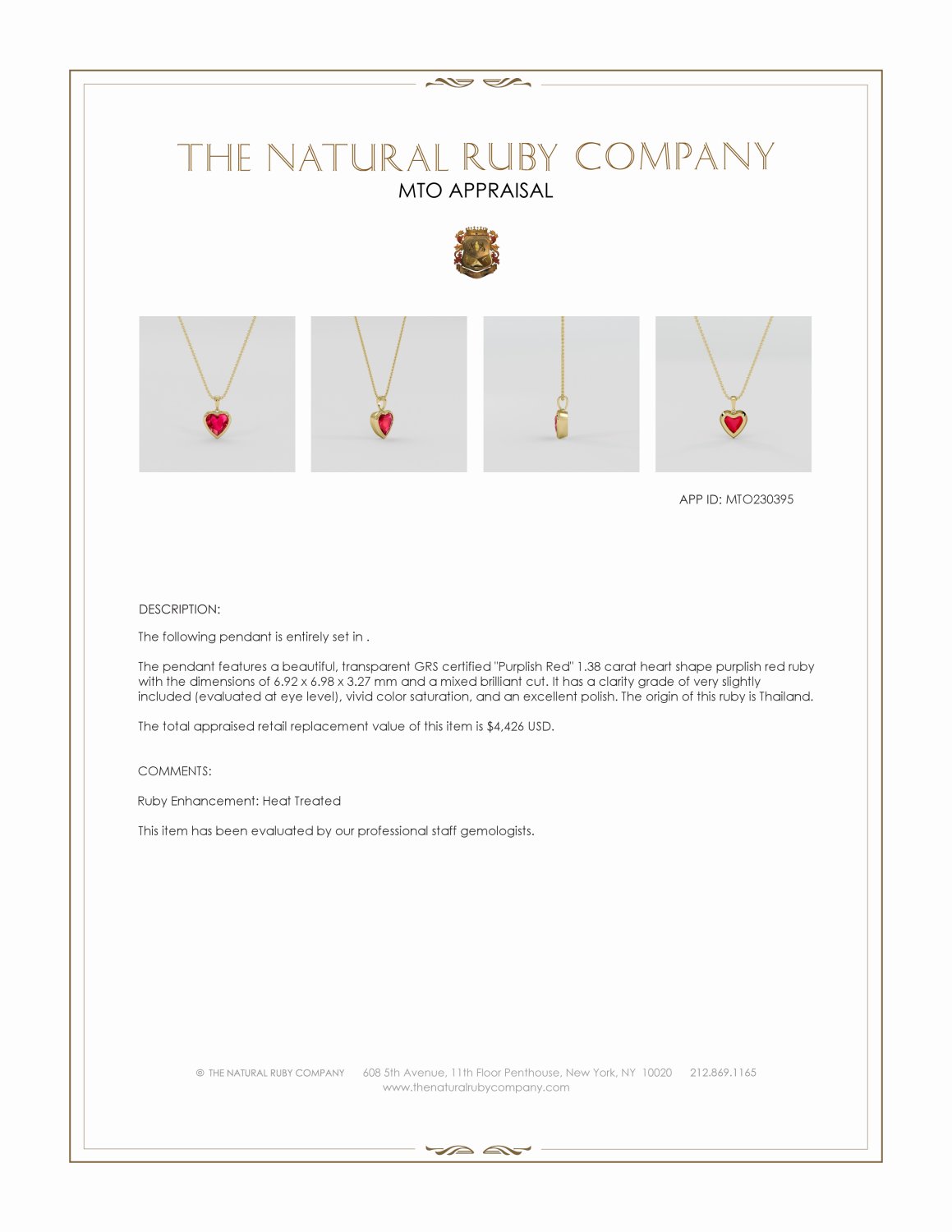 THE NATURAL RUBY COMPANY
MTO APPRAISAL

APP ID: MTO230395

DESCRIPTION:

The following pendant is entirely set in .

The pendant features a beautiful, transparent GRS certified "Purplish Red" 1.38 carat heart shape purplish red ruby with the dimensions of 6.92 x 6.98 x 3.27 mm and a mixed brilliant cut. It has a clarity grade of very slightly included (evaluated at eye level), vivid color saturation, and an excellent polish. The origin of this ruby is Thailand.

The total appraised retail replacement value of this item is $4,426 USD.

COMMENTS:

Ruby Enhancement: Heat Treated

This item has been evaluated by our professional staff gemologists.

© THE NATURAL RUBY COMPANY 608 5th Avenue, 11th Floor Penthouse, New York, NY 10020 212.869.1165
www.thenaturalrubycompany.com